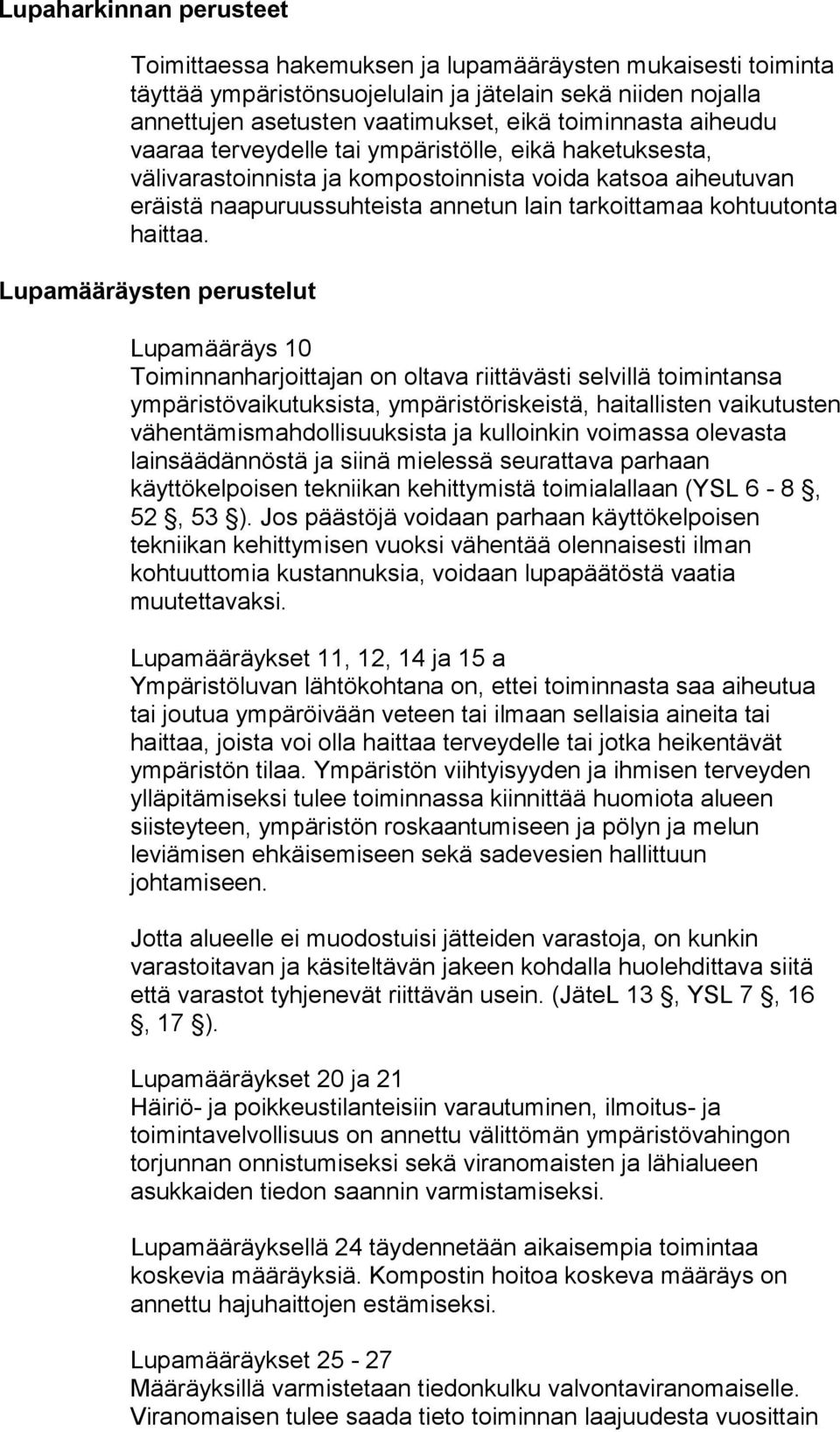 Lupaharkinnan perusteet

Toimittaessa hakemuksen ja lupamääräysten mukaisesti toiminta täyttää ympäristönsuojelulain ja jätelain sekä niiden nojalla annettujen asetusten vaatimukset, eikä toiminnasta aiheudu vaaraa terveydelle tai ympäristölle, eikä haketuksesta, välivarastoinnista ja kompostoinnista voida katsoa aiheutuvan eräistä naapuruussuhteista annetun lain tarkoittamaa kohtuutonta haittaa.

Lupamääräysten perustelut

Lupamääräys 10
Toiminnanharjoittajan on oltava riittävästi selvillä toimintansa ympäristövaikutuksista, ympäristöriskeistä, haitallisten vaikutusten vähentämismahdollisuuksista ja kulloinkin voimassa olevasta lainsäädännöstä ja siinä mielessä seurattava parhaan käyttökelpoisen tekniikan kehittymistä toimialallaan (YSL 6 - 8 , 52 , 53 ). Jos päästöjä voidaan parhaan käyttökelpoisen tekniikan kehittymisen vuoksi vähentää olennaisesti ilman kohtuuttomia kustannuksia, voidaan lupapäätöstä vaatia muutettavaksi.

Lupamääräykset 11, 12, 14 ja 15 a
Ympäristöluvan lähtökohtana on, ettei toiminnasta saa aiheutua tai joutua ympäröivään veteen tai ilmaan sellaisia aineita tai haittaa, joista voi olla haittaa terveydelle tai jotka heikentävät ympäristön tilaa. Ympäristön viihtyisyyden ja ihmisen terveyden ylläpitämiseksi tulee toiminnassa kiinnittää huomiota alueen siisteyteen, ympäristön roskaantumiseen ja pölyn ja melun leviämisen ehkäisemiseen sekä sadevesien hallittuun johtamiseen.

Jotta alueelle ei muodostuisi jätteiden varastoja, on kunkin varastoitavan ja käsiteltävän jakeen kohdalla huolehdittava siitä että varastot tyhjenevät riittävän usein. (JäteL 13 , YSL 7 , 16 , 17 ).

Lupamääräykset 20 ja 21
Häiriö- ja poikkeustilanteisiin varautuminen, ilmoitus- ja toimintavelvollisuus on annettu välittömän ympäristövahingon torjunnan onnistumiseksi sekä viranomaisten ja lähialueen asukkaiden tiedon saannin varmistamiseksi.

Lupamääräyksellä 24 täydennetään aikaisempia toimintaa koskevia määräyksiä. Kompostin hoitoa koskeva määräys on annettu hajuhaittojen estämiseksi.

Lupamääräykset 25 - 27
Määräyksillä varmistetaan tiedonkulku valvontaviranomaiselle. Viranomaisen tulee saada tieto toiminnan laajuudesta vuosittain